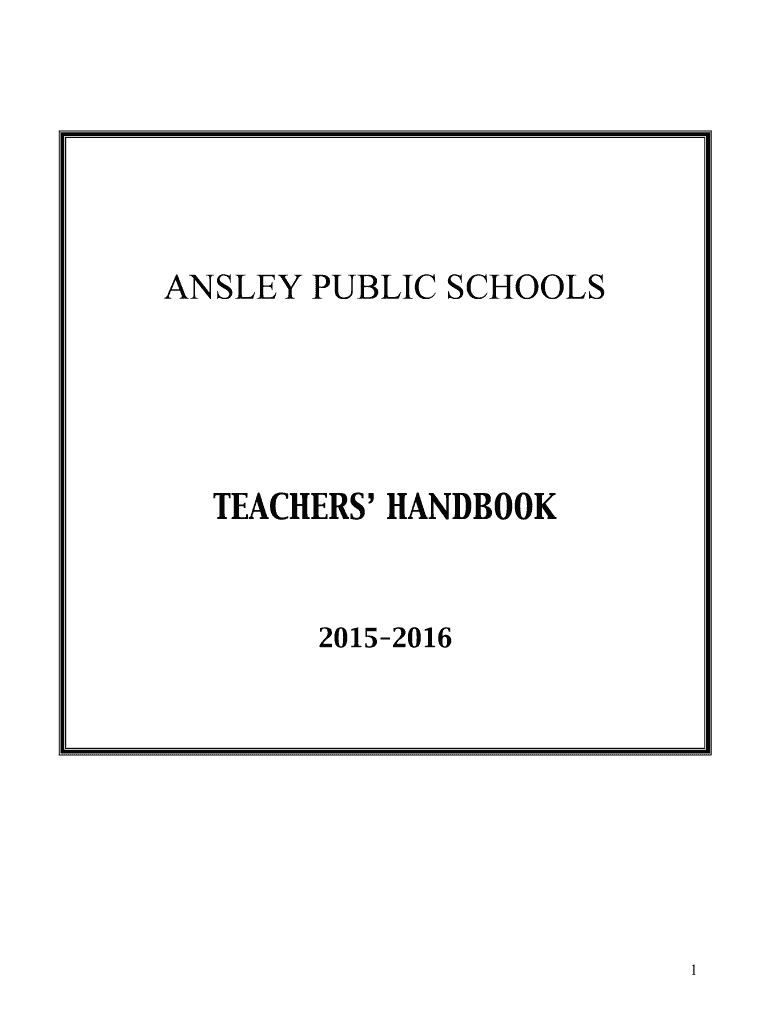 ANSLEY PUBLIC SCHOOLS

TEACHERS' HANDBOOK

2015-2016

1